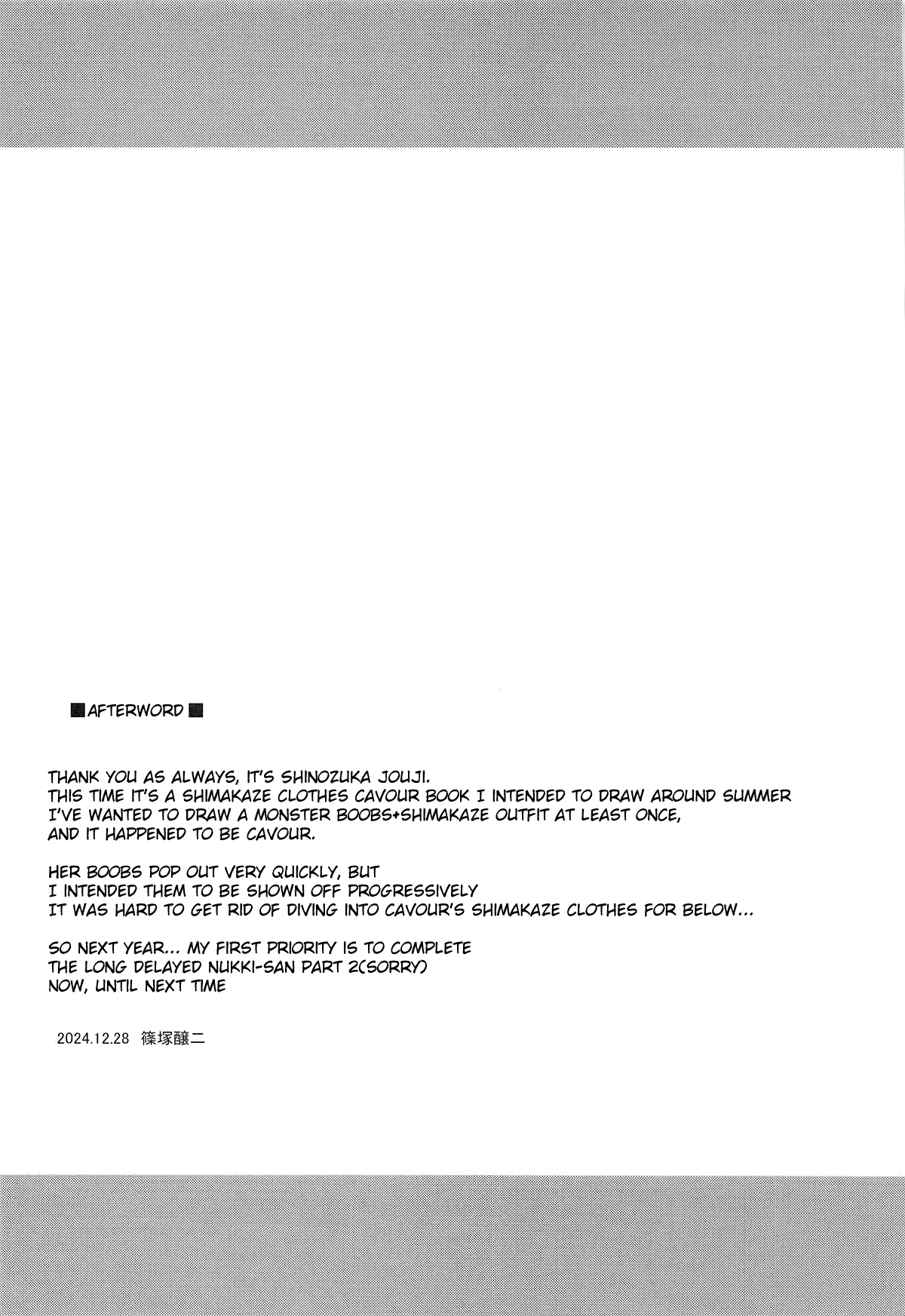 ■AFTERWORD■

THANK YOU AS ALWAYS, IT'S SHINOZUKA JOUJI.
THIS TIME IT'S A SHIMAKAZE CLOTHES CAVOUR BOOK I INTENDED TO DRAW AROUND SUMMER
I'VE WANTED TO DRAW A MONSTER BOOBS+SHIMAKAZE OUTFIT AT LEAST ONCE,
AND IT HAPPENED TO BE CAVOUR.

HER BOOBS POP OUT VERY QUICKLY, BUT
I INTENDED THEM TO BE SHOWN OFF PROGRESSIVELY
IT WAS HARD TO GET RID OF DIVING INTO CAVOUR'S SHIMAKAZE CLOTHES FOR BELOW...

SO NEXT YEAR... MY FIRST PRIORITY IS TO COMPLETE
THE LONG DELAYED NUKKI-SAN PART 2(SORRY)
NOW, UNTIL NEXT TIME

2024.12.28 篠塚醸二